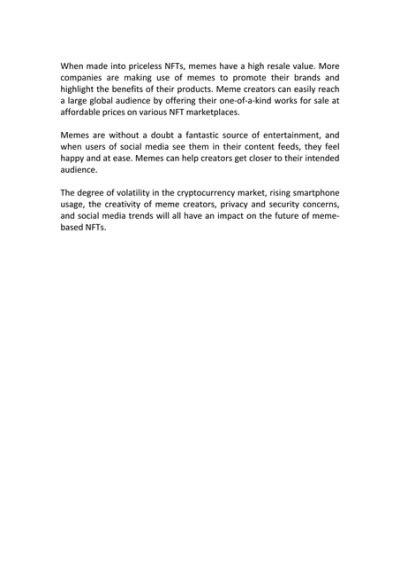 When made into priceless NFTs, memes have a high resale value. More companies are making use of memes to promote their brands and highlight the benefits of their products. Meme creators can easily reach a large global audience by offering their one-of-a-kind works for sale at affordable prices on various NFT marketplaces.

Memes are without a doubt a fantastic source of entertainment, and when users of social media see them in their content feeds, they feel happy and at ease. Memes can help creators get closer to their intended audience.

The degree of volatility in the cryptocurrency market, rising smartphone usage, the creativity of meme creators, privacy and security concerns, and social media trends will all have an impact on the future of meme-based NFTs.